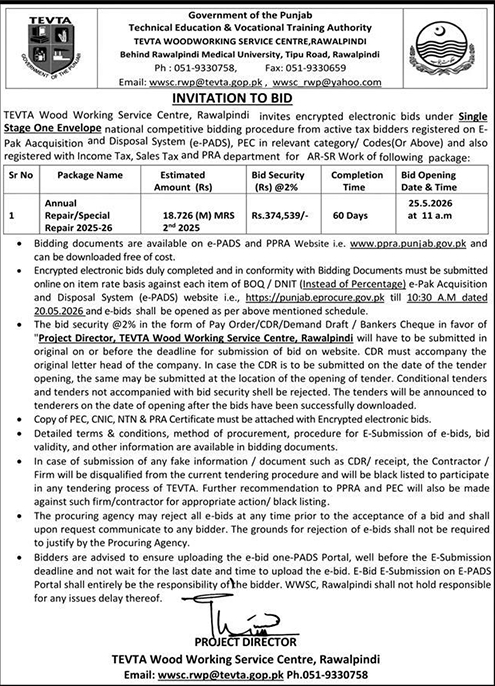 TEVTA

GOVERNMENT OF THE PUNJAB

Government of the Punjab
Technical Education & Vocational Training Authority
TEVTA WOODWORKING SERVICE CENTRE,RAWALPINDI
Behind Rawalpindi Medical University, Tipu Road, Rawalpindi
Ph : 051-9330758, Fax: 051-9330659
Email: wwsc.rwp@tevta.gop.pk , wwsc_rwp@yahoo.com

INVITATION TO BID

TEVTA Wood Working Service Centre, Rawalpindi invites encrypted electronic bids under Single Stage One Envelope national competitive bidding procedure from active tax bidders registered on E-Pak Aacquisition and Disposal System (e-PADS), PEC in relevant category/ Codes(Or Above) and also registered with Income Tax, Sales Tax and PRA department for AR-SR Work of following package:

| Sr No | Package Name | Estimated Amount (Rs) | Bid Security (Rs) @2% | Completion Time | Bid Opening Date & Time |
|---|---|---|---|---|---|
| 1 | Annual Repair/Special Repair 2025-26 | 18.726 (M) MRS $2^{nd}$ 2025 | Rs.374,539/- | 60 Days | 25.5.2026 at 11 a.m |

• Bidding documents are available on e-PADS and PPRA Website i.e. www.ppra.punjab.gov.pk and can be downloaded free of cost.
• Encrypted electronic bids duly completed and in conformity with Bidding Documents must be submitted online on item rate basis against each item of BOQ / DNIT (Instead of Percentage) e-Pak Acquisition and Disposal System (e-PADS) website i.e., https://punjab.eprocure.gov.pk till 10:30 A.M dated 20.05.2026 and e-bids shall be opened as per above mentioned schedule.
• The bid security @2% in the form of Pay Order/CDR/Demand Draft / Bankers Cheque in favor of "Project Director, TEVTA Wood Working Service Centre, Rawalpindi will have to be submitted in original on or before the deadline for submission of bid on website. CDR must accompany the original letter head of the company. In case the CDR is to be submitted on the date of the tender opening, the same may be submitted at the location of the opening of tender. Conditional tenders and tenders not accompanied with bid security shell be rejected. The tenders will be announced to tenderers on the date of opening after the bids have been successfully downloaded.
• Copy of PEC, CNIC, NTN & PRA Certificate must be attached with Encrypted electronic bids.
• Detailed terms & conditions, method of procurement, procedure for E-Submission of e-bids, bid validity, and other information are available in bidding documents.
• In case of submission of any fake information / document such as CDR/ receipt, the Contractor / Firm will be disqualified from the current tendering procedure and will be black listed to participate in any tendering process of TEVTA. Further recommendation to PPRA and PEC will also be made against such firm/contractor for appropriate action/ black listing.
• The procuring agency may reject all e-bids at any time prior to the acceptance of a bid and shall upon request communicate to any bidder. The grounds for rejection of e-bids shall not be required to justify by the Procuring Agency.
• Bidders are advised to ensure uploading the e-bid one-PADS Portal, well before the E-Submission deadline and not wait for the last date and time to upload the e-bid. E-Bid E-Submission on E-PADS Portal shall entirely be the responsibility of the bidder. WWSC, Rawalpindi shall not hold responsible for any issues delay thereof.

PROJECT DIRECTOR
TEVTA Wood Working Service Centre, Rawalpindi
Email: wwsc.rwp@tevta.gop.pk Ph.051-9330758